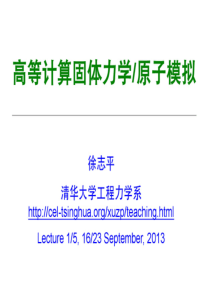 高等计算固体力学/原子模拟

徐志平

清华大学工程力学系

http://cel-tsinghua.org/xuzp/teaching.html

Lecture 1/5, 16/23 September, 2013